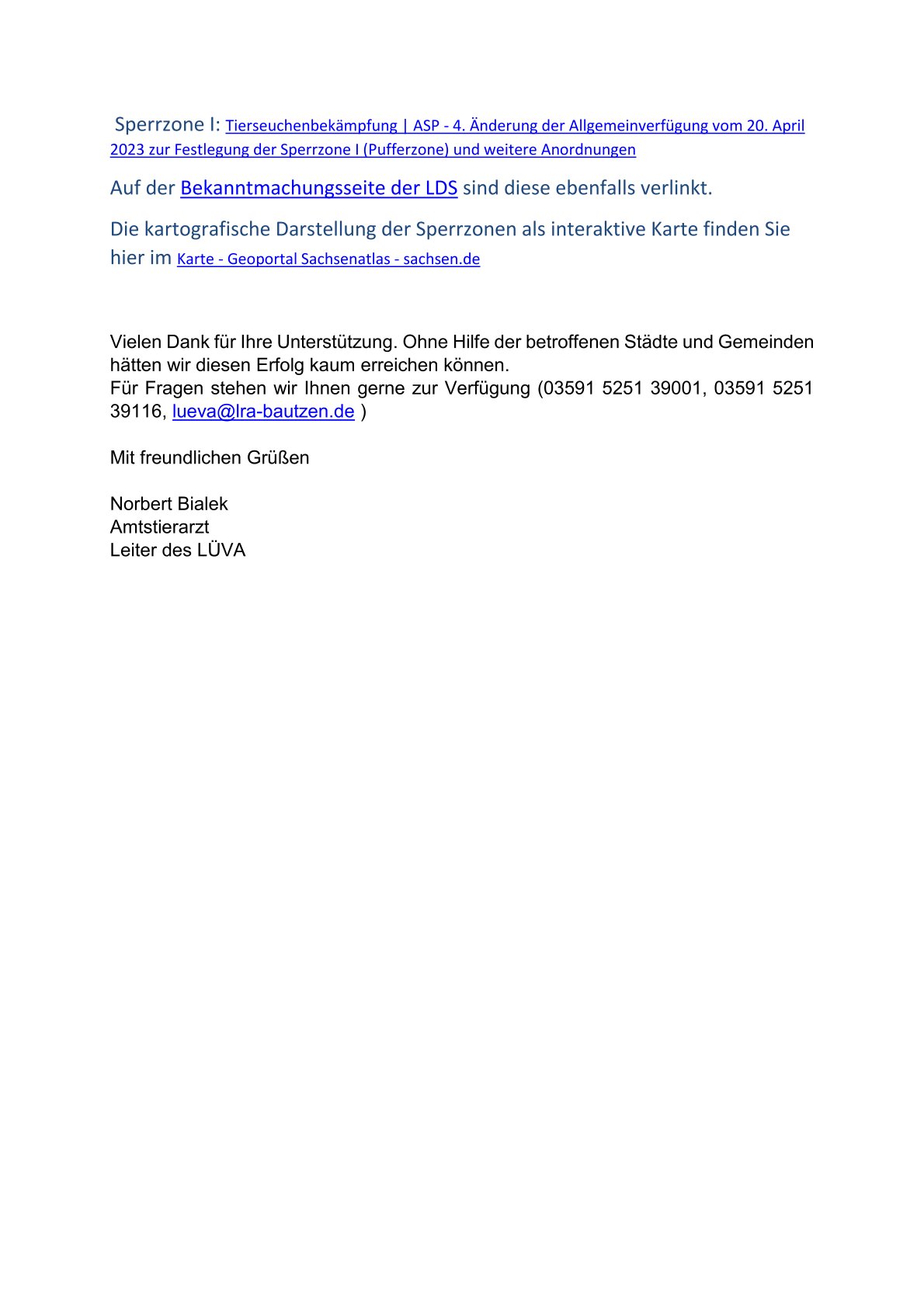 Sperrzone I: Tierseuchenbekämpfung | ASP - 4. Änderung der Allgemeinverfügung vom 20. April 2023 zur Festlegung der Sperrzone I (Pufferzone) und weitere Anordnungen

Auf der Bekanntmachungsseite der LDS sind diese ebenfalls verlinkt.

Die kartografische Darstellung der Sperrzonen als interaktive Karte finden Sie hier im Karte - Geoportal Sachsenatlas - sachsen.de

Vielen Dank für Ihre Unterstützung. Ohne Hilfe der betroffenen Städte und Gemeinden hätten wir diesen Erfolg kaum erreichen können.
Für Fragen stehen wir Ihnen gerne zur Verfügung (03591 5251 39001, 03591 5251 39116, lueva@lra-bautzen.de )

Mit freundlichen Grüßen

Norbert Bialek
Amtstierarzt
Leiter des LÜVA